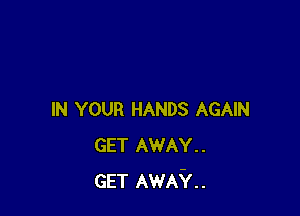 IN YOUR HANDS AGAIN

GET AWAY..

GET AWAY..